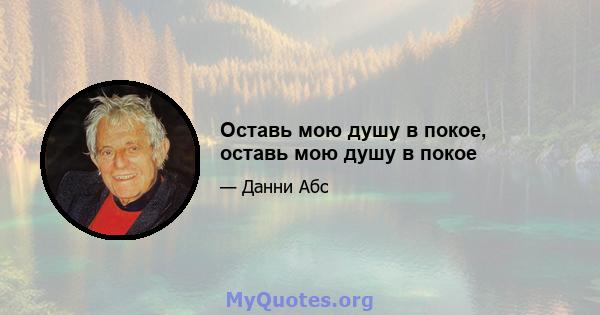 Оставь мою душу в покое, оставь мою душу в покое

— Данни Абс

MyQuotes.org